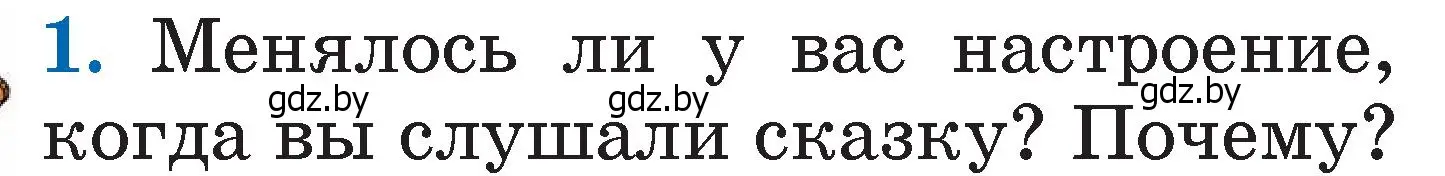 1. Менялось ли у вас настроение, когда вы слушали сказку? Почему?

gdz.by gdz.by gdz.by